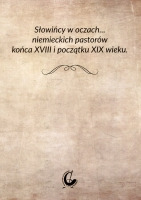 Słowińcy w oczach...
niemieckich pastorów
końca XVIII i początku XIX wieku.